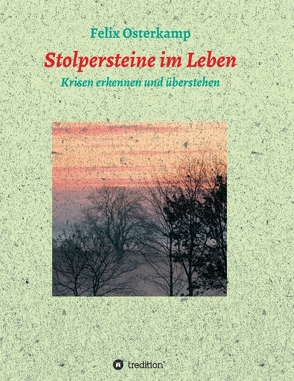 Felix Osterkamp

Stolpersteine im Leben

Krisen erkennen und überstehen

tredition